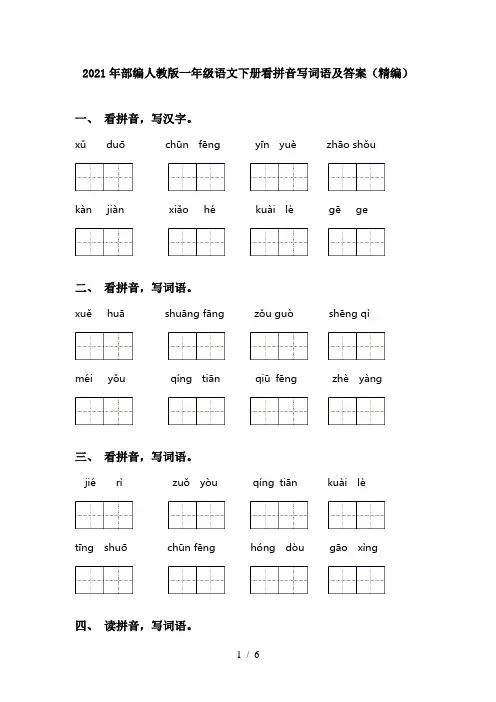 2021年部编人教版一年级语文下册看拼音写词语及答案（精编）

一、 看拼音，写汉字。

xǔ duō　chūn fēng　yīn yuè　zhāo shǒu

kàn jiàn　xiǎo hé　kuài lè　gē ge

二、 看拼音，写词语。

xuě huā　shuāng fāng　zǒu guò　shēng qì

méi yǒu　qíng tiān　qiū fēng　zhè yàng

三、 看拼音，写词语。

jié rì　zuǒ yòu　qíng tiān　kuài lè

tīng shuō　chūn fēng　hóng dòu　gāo xìng

四、 读拼音，写词语。

1 / 6